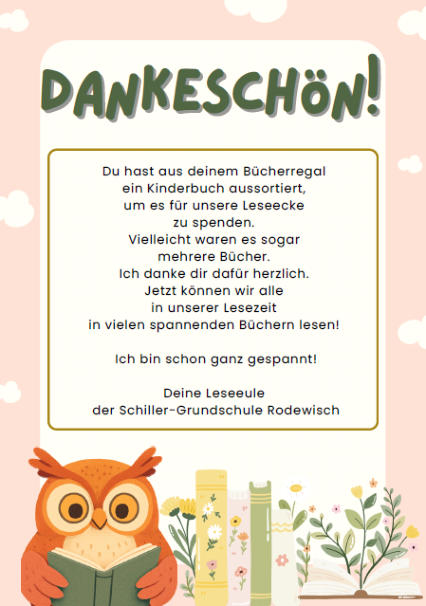 DANKESCHÖN!

Du hast aus deinem Bücherregal ein Kinderbuch aussortiert, um es für unsere Leseecke zu spenden. Vielleicht waren es sogar mehrere Bücher. Ich danke dir dafür herzlich. Jetzt können wir alle in unserer Lesezeit in vielen spannenden Büchern lesen!

Ich bin schon ganz gespannt!

Deine Leseeule
der Schiller-Grundschule Rodewisch